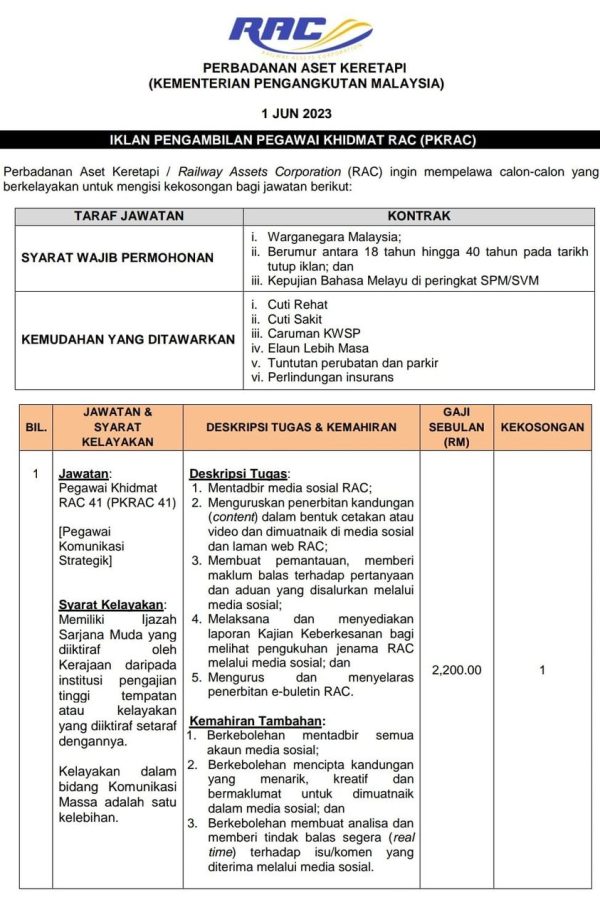 RAC
RAILWAY ASSETS CORPORATION

PERBADANAN ASET KERETAPI
(KEMENTERIAN PENGANGKUTAN MALAYSIA)

1 JUN 2023

IKLAN PENGAMBILAN PEGAWAI KHIDMAT RAC (PKRAC)

Perbadanan Aset Keretapi / Railway Assets Corporation (RAC) ingin mempelawa calon-calon yang berkelayakan untuk mengisi kekosongan bagi jawatan berikut:

| TARAF JAWATAN | KONTRAK |
|---|---|
| SYARAT WAJIB PERMOHONAN | i. Warganegara Malaysia; ii. Berumur antara 18 tahun hingga 40 tahun pada tarikh tutup iklan; dan iii. Kepujian Bahasa Melayu di peringkat SPM/SVM |
| KEMUDAHAN YANG DITAWARKAN | i. Cuti Rehat ii. Cuti Sakit iii. Caruman KWSP iv. Elaun Lebih Masa v. Tuntutan perubatan dan parkir vi. Perlindungan insurans |

| BIL. | JAWATAN & SYARAT KELAYAKAN | DESKRIPSI TUGAS & KEMAHIRAN | GAJI SEBULAN (RM) | KEKOSONGAN |
|---|---|---|---|---|
| 1 | Jawatan: Pegawai Khidmat RAC 41 (PKRAC 41) [Pegawai Komunikasi Strategik] Syarat Kelayakan: Memiliki Ijazah Sarjana Muda yang diiktiraf oleh Kerajaan daripada institusi pengajian tinggi tempatan atau kelayakan yang diiktiraf setaraf dengannya. Kelayakan dalam bidang Komunikasi Massa adalah satu kelebihan. | Deskripsi Tugas: 1. Mentadbir media sosial RAC; 2. Menguruskan penerbitan kandungan (content) dalam bentuk cetakan atau video dan dimuatnaik di media sosial dan laman web RAC; 3. Membuat pemantauan, memberi maklum balas terhadap pertanyaan dan aduan yang disalurkan melalui media sosial; 4. Melaksana dan menyediakan laporan Kajian Keberkesanan bagi melihat pengukuhan jenama RAC melalui media sosial; dan 5. Mengurus dan menyelaras penerbitan e-buletin RAC. Kemahiran Tambahan: 1. Berkebolehan mentadbir semua akaun media sosial; 2. Berkebolehan mencipta kandungan yang menarik, kreatif dan bermaklumat untuk dimuatnaik dalam media sosial; dan 3. Berkebolehan membuat analisa dan memberi tindak balas segera (real time) terhadap isu/komen yang diterima melalui media sosial. | 2,200.00 | 1 |